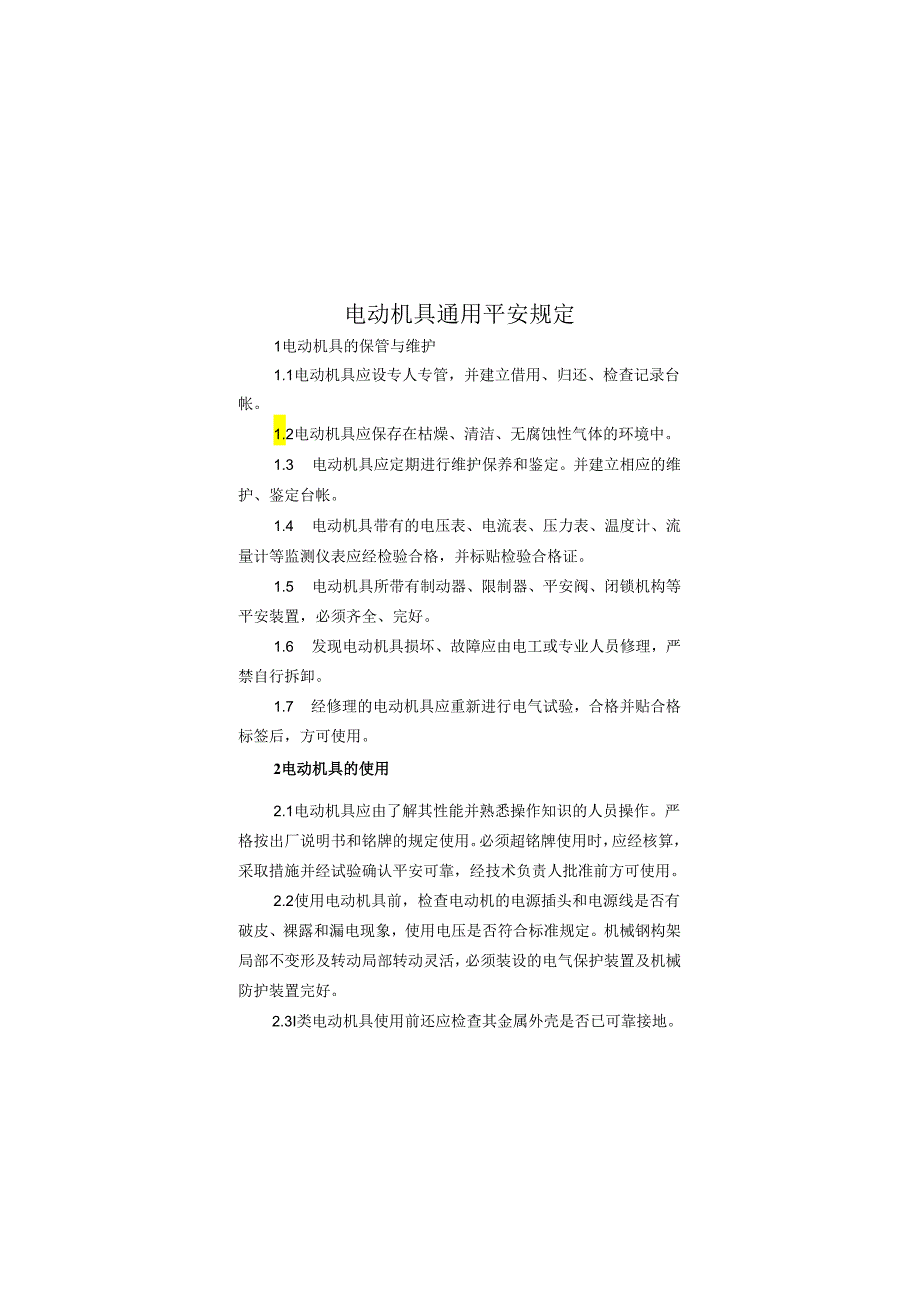 电动机具通用平安规定

1电动机具的保管与维护

1.1电动机具应设专人专管，并建立借用、归还、检查记录台帐。

1.2电动机具应保存在枯燥、清洁、无腐蚀性气体的环境中。

1.3　电动机具应定期进行维护保养和鉴定。并建立相应的维护、鉴定台帐。

1.4　电动机具带有的电压表、电流表、压力表、温度计、流量计等监测仪表应经检验合格，并标贴检验合格证。

1.5　电动机具所带有制动器、限制器、平安阀、闭锁机构等平安装置，必须齐全、完好。

1.6　发现电动机具损坏、故障应由电工或专业人员修理，严禁自行拆卸。

1.7　经修理的电动机具应重新进行电气试验，合格并贴合格标签后，方可使用。

2电动机具的使用

2.1电动机具应由了解其性能并熟悉操作知识的人员操作。严格按出厂说明书和铭牌的规定使用。必须超铭牌使用时，应经核算，采取措施并经试验确认平安可靠，经技术负责人批准前方可使用。

2.2使用电动机具前，检查电动机的电源插头和电源线是否有破皮、裸露和漏电现象，使用电压是否符合标准规定。机械钢构架局部不变形及转动局部转动灵活，必须装设的电气保护装置及机械防护装置完好。

2.3I类电动机具使用前还应检查其金属外壳是否已可靠接地。